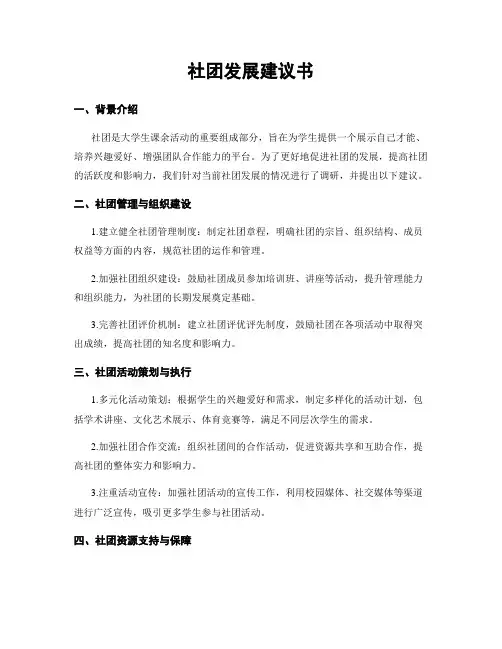 社团发展建议书

一、背景介绍

社团是大学生课余活动的重要组成部分，旨在为学生提供一个展示自己才能、培养兴趣爱好、增强团队合作能力的平台。为了更好地促进社团的发展，提高社团的活跃度和影响力，我们针对当前社团发展的情况进行了调研，并提出以下建议。

二、社团管理与组织建设

1.建立健全社团管理制度：制定社团章程，明确社团的宗旨、组织结构、成员权益等方面的内容，规范社团的运作和管理。

2.加强社团组织建设：鼓励社团成员参加培训班、讲座等活动，提升管理能力和组织能力，为社团的长期发展奠定基础。

3.完善社团评价机制：建立社团评优评先制度，鼓励社团在各项活动中取得突出成绩，提高社团的知名度和影响力。

三、社团活动策划与执行

1.多元化活动策划：根据学生的兴趣爱好和需求，制定多样化的活动计划，包括学术讲座、文化艺术展示、体育竞赛等，满足不同层次学生的需求。

2.加强社团合作交流：组织社团间的合作活动，促进资源共享和互助合作，提高社团的整体实力和影响力。

3.注重活动宣传：加强社团活动的宣传工作，利用校园媒体、社交媒体等渠道进行广泛宣传，吸引更多学生参与社团活动。

四、社团资源支持与保障